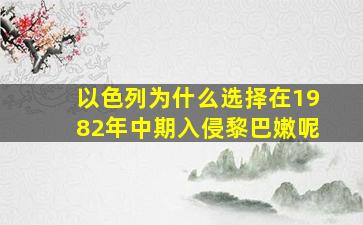 以色列为什么选择在1982年中期入侵黎巴嫩呢